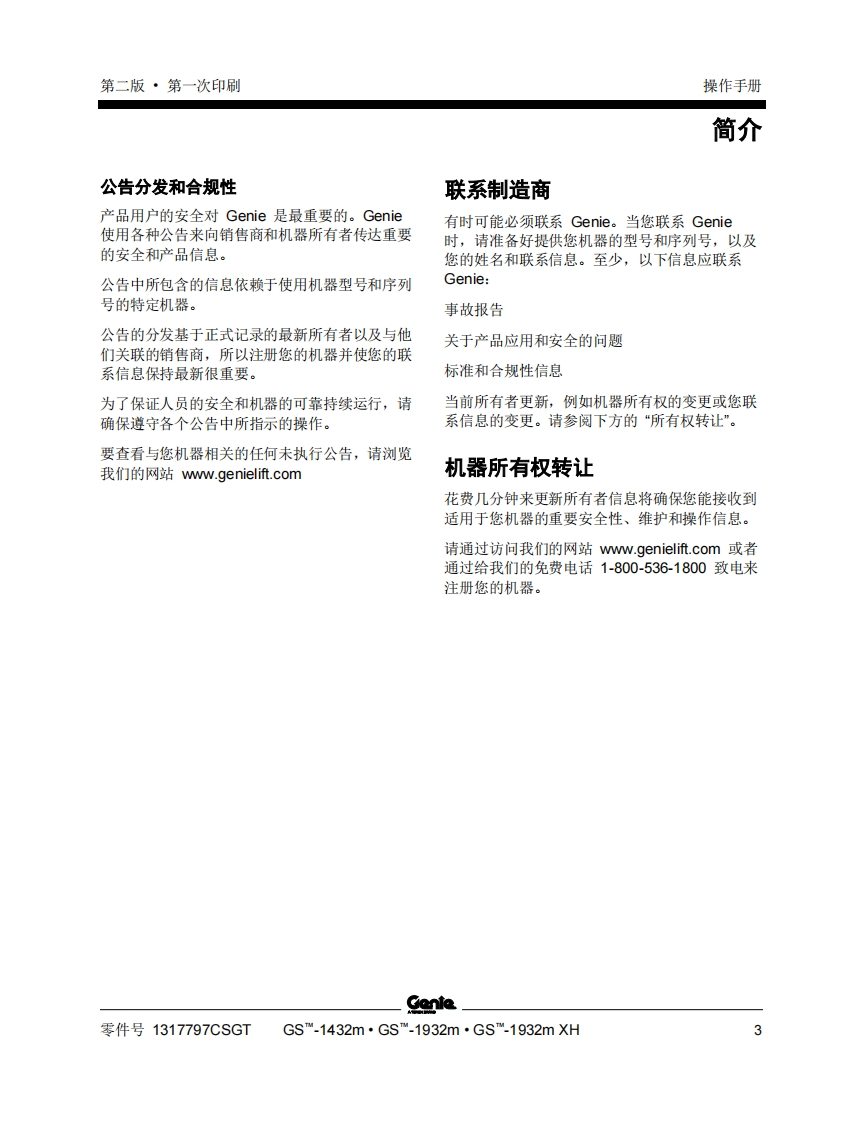 第二版 • 第一次印刷

操作手册

简介

公告分发和合规性

产品用户的安全对 Genie 是最重要的。Genie 使用各种公告来向销售商和机器所有者传达重要的安全和产品信息。

公告中所包含的信息依赖于使用机器型号和序列号的特定机器。

公告的分发基于正式记录的最新所有者以及与他们关联的销售商，所以注册您的机器并使您的联系信息保持最新很重要。

为了保证人员的安全和机器的可靠持续运行，请确保遵守各个公告中所指示的操作。

要查看与您机器相关的任何未执行公告，请浏览我们的网站 www.genielift.com

联系制造商

有时可能必须联系 Genie。当您联系 Genie 时，请准备好提供您机器的型号和序列号，以及您的姓名和联系信息。至少，以下信息应联系 Genie：

事故报告

关于产品应用和安全的问题

标准和合规性信息

当前所有者更新，例如机器所有权的变更或您联系信息的变更。请参阅下方的 “所有权转让”。

机器所有权转让

花费几分钟来更新所有者信息将确保您能接收到适用于您机器的重要安全性、维护和操作信息。

请通过访问我们的网站 www.genielift.com 或者通过给我们的免费电话 1-800-536-1800 致电来注册您的机器。

Genie

零件号 1317797CSGT GS™-1432m • GS™-1932m • GS™-1932m XH 3